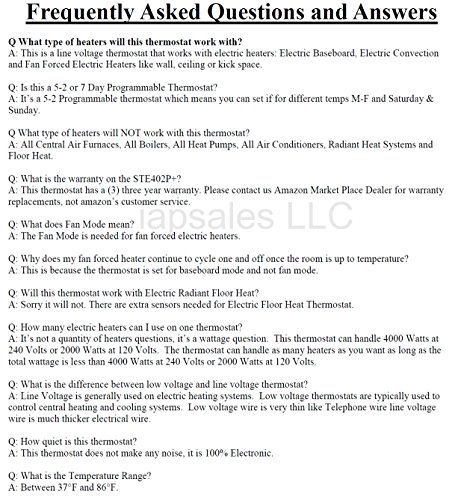 Frequently Asked Questions and Answers

Q What type of heaters will this thermostat work with?
A: This is a line voltage thermostat that works with electric heaters: Electric Baseboard, Electric Convection and Fan Forced Electric Heaters like wall, ceiling or kick space.

Q: Is this a 5-2 or 7 Day Programmable Thermostat?
A: It's a 5-2 Programmable thermostat which means you can set if for different temps M-F and Saturday & Sunday.

Q What type of heaters will NOT work with this thermostat?
A: All Central Air Furnaces, All Boilers, All Heat Pumps, All Air Conditioners, Radiant Heat Systems and Floor Heat.

Q: What is the warranty on the STE402P+?
A: This thermostat has a (3) three year warranty. Please contact us Amazon Market Place Dealer for warranty replacements, not amazon's customer service.

iapsales LLC

Q: What does Fan Mode mean?
A: The Fan Mode is needed for fan forced electric heaters.

Q: Why does my fan forced heater continue to cycle one and off once the room is up to temperature?
A: This is because the thermostat is set for baseboard mode and not fan mode.

Q: Will this thermostat work with Electric Radiant Floor Heat?
A: Sorry it will not. There are extra sensors needed for Electric Floor Heat Thermostat.

Q: How many electric heaters can I use on one thermostat?
A: It's not a quantity of heaters questions, it's a wattage question. This thermostat can handle 4000 Watts at 240 Volts or 2000 Watts at 120 Volts. The thermostat can handle as many heaters as you want as long as the total wattage is less than 4000 Watts at 240 Volts or 2000 Watts at 120 Volts.

Q: What is the difference between low voltage and line voltage thermostat?
A: Line Voltage is generally used on electric heating systems. Low voltage thermostats are typically used to control central heating and cooling systems. Low voltage wire is very thin like Telephone wire line voltage wire is much thicker electrical wire.

Q: How quiet is this thermostat?
A: This thermostat does not make any noise, it is 100% Electronic.

Q: What is the Temperature Range?
A: Between 37°F and 86°F.